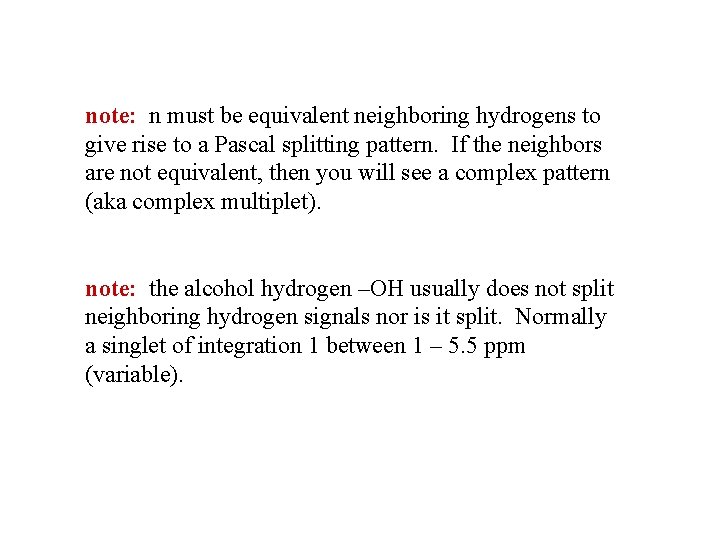 note:  n must be equivalent neighboring hydrogens to give rise to a Pascal splitting pattern.  If the neighbors are not equivalent, then you will see a complex pattern (aka complex multiplet).

note:  the alcohol hydrogen –OH usually does not split neighboring hydrogen signals nor is it split.  Normally a singlet of integration 1 between 1 – 5.5 ppm (variable).